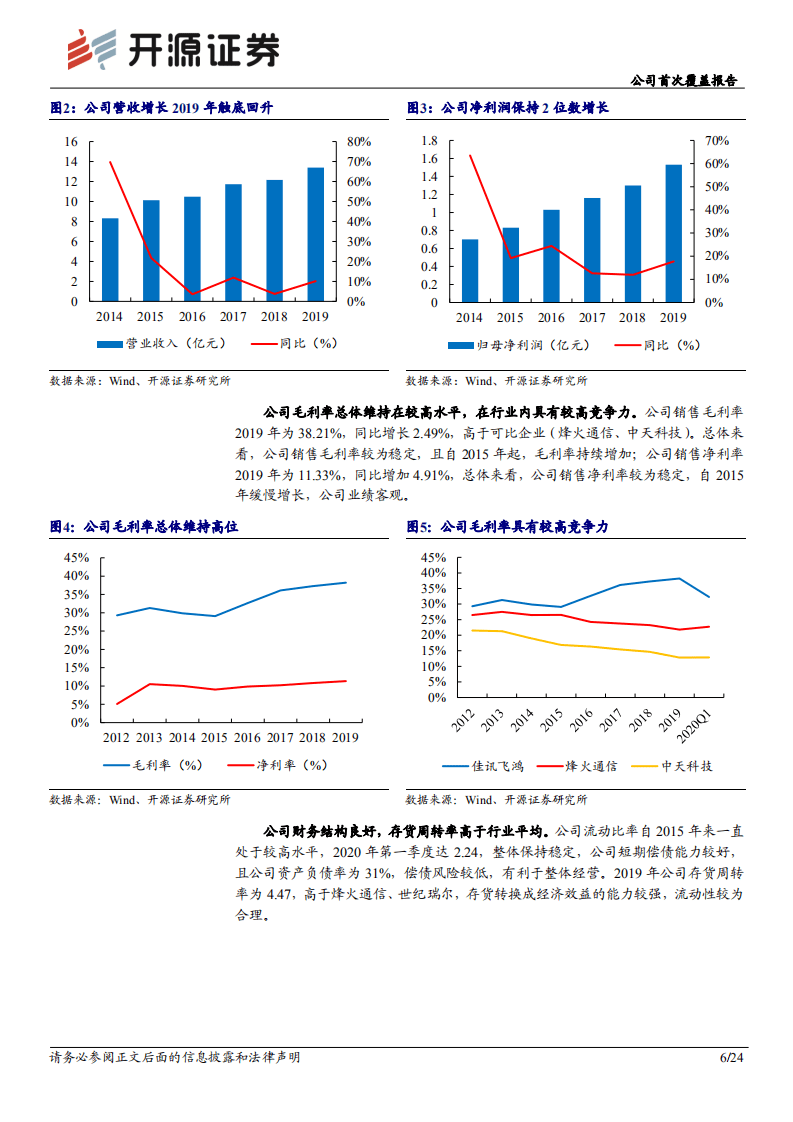 开源证券

公司首次覆盖报告

图2：公司营收增长 2019 年触底回升

16 14 12 10 8 6 4 2 0

80% 70% 60% 50% 40% 30% 20% 10% 0%

2014 2015 2016 2017 2018 2019

营业收入（亿元） 同比（%）

数据来源：Wind、开源证券研究所

图3：公司净利润保持 2 位数增长

1.8 1.6 1.4 1.2 1 0.8 0.6 0.4 0.2 0

70% 60% 50% 40% 30% 20% 10% 0%

2014 2015 2016 2017 2018 2019

归母净利润（亿元） 同比（%）

数据来源：Wind、开源证券研究所

公司毛利率总体维持在较高水平，在行业内具有较高竞争力。公司销售毛利率 2019 年为 38.21%，同比增长 2.49%，高于可比企业（烽火通信、中天科技）。总体来看，公司销售毛利率较为稳定，且自 2015 年起，毛利率持续增加；公司销售净利率 2019 年为 11.33%，同比增加 4.91%，总体来看，公司销售净利率较为稳定，自 2015 年缓慢增长，公司业绩客观。

图4：公司毛利率总体维持高位

45% 40% 35% 30% 25% 20% 15% 10% 5% 0%

2012 2013 2014 2015 2016 2017 2018 2019

毛利率（%） 净利率（%）

数据来源：Wind、开源证券研究所

图5：公司毛利率具有较高竞争力

45% 40% 35% 30% 25% 20% 15% 10% 5% 0%

2012 2013 2014 2015 2016 2017 2018 2019 2020Q1

佳讯飞鸿 烽火通信 中天科技

数据来源：Wind、开源证券研究所

公司财务结构良好，存货周转率高于行业平均。公司流动比率自 2015 年来一直处于较高水平，2020 年第一季度达 2.24，整体保持稳定，公司短期偿债能力较好，且公司资产负债率为 31%，偿债风险较低，有利于整体经营。2019 年公司存货周转率为 4.47，高于烽火通信、世纪瑞尔，存货转换成经济效益的能力较强，流动性较为合理。

请务必参阅正文后面的信息披露和法律声明

6/24